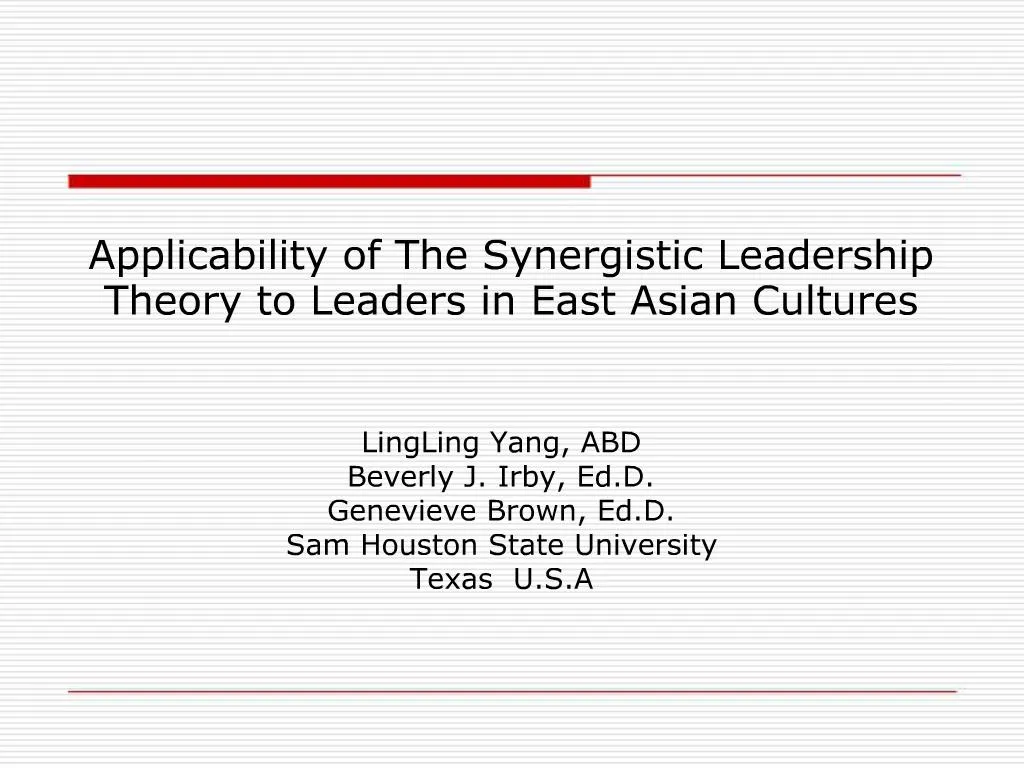 Applicability of The Synergistic Leadership Theory to Leaders in East Asian Cultures

LingLing Yang, ABD
Beverly J. Irby, Ed.D.
Genevieve Brown, Ed.D.
Sam Houston State University
Texas  U.S.A